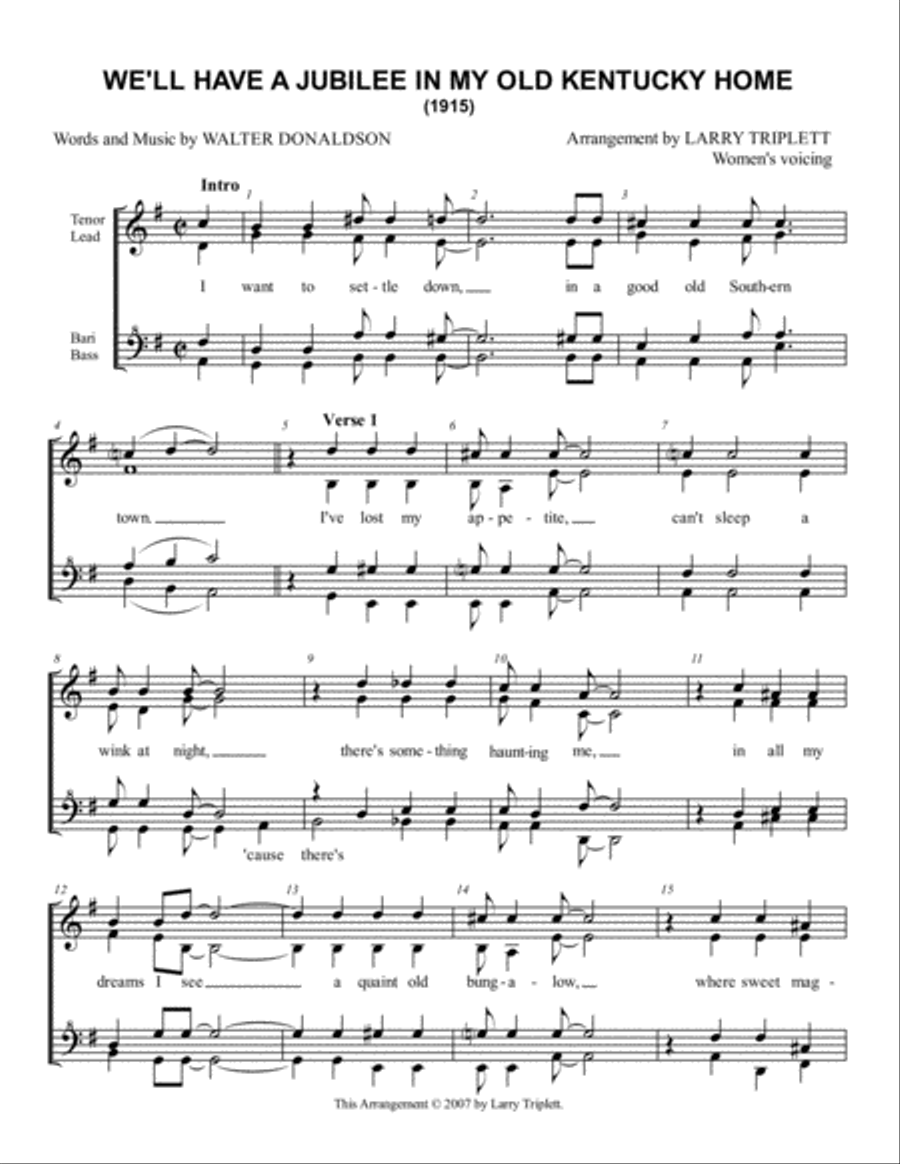 WE'LL HAVE A JUBILEE IN MY OLD KENTUCKY HOME
(1915)

Words and Music by WALTER DONALDSON

Arrangement by LARRY TRIPLETT
Women's voicing

Intro

Tenor
Lead

Bari
Bass

1 2 3

I want to set - tle down, in a good old South-ern

4 5 Verse 1 6 7

town. I've lost my ap - pe - tite, can't sleep a

8 9 10 11

wink at night, there's some - thing haunt-ing me, in all my

'cause there's

12 13 14 15

dreams I see a quaint old bung - a - low, where sweet mag -

This Arrangement © 2007 by Larry Triplett.